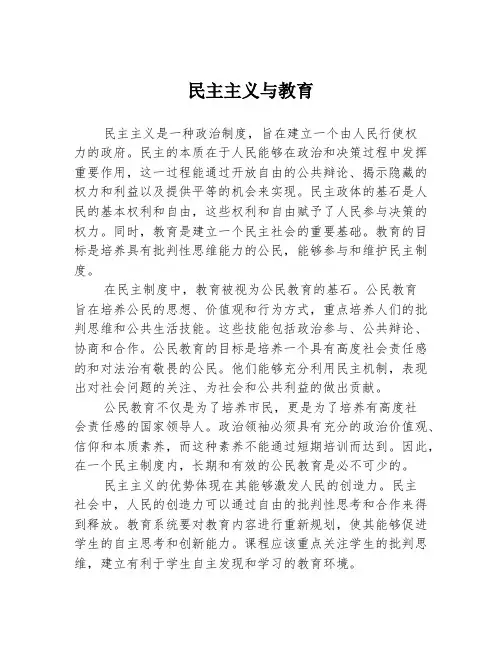 民主主义与教育

民主主义是一种政治制度，旨在建立一个由人民行使权力的政府。民主的本质在于人民能够在政治和决策过程中发挥重要作用，这一过程能通过开放自由的公共辩论、揭示隐藏的权力和利益以及提供平等的机会来实现。民主政体的基石是人民的基本权利和自由，这些权利和自由赋予了人民参与决策的权力。同时，教育是建立一个民主社会的重要基础。教育的目标是培养具有批判性思维能力的公民，能够参与和维护民主制度。

在民主制度中，教育被视为公民教育的基石。公民教育旨在培养公民的思想、价值观和行为方式，重点培养人们的批判思维和公共生活技能。这些技能包括政治参与、公共辩论、协商和合作。公民教育的目标是培养一个具有高度社会责任感的和对法治有敬畏的公民。他们能够充分利用民主机制，表现出对社会问题的关注、为社会和公共利益的做出贡献。

公民教育不仅是为了培养市民，更是为了培养有高度社会责任感的国家领导人。政治领袖必须具有充分的政治价值观、信仰和本质素养，而这种素养不能通过短期培训而达到。因此，在一个民主制度内，长期和有效的公民教育是必不可少的。

民主主义的优势体现在其能够激发人民的创造力。民主社会中，人民的创造力可以通过自由的批判性思考和合作来得到释放。教育系统要对教育内容进行重新规划，使其能够促进学生的自主思考和创新能力。课程应该重点关注学生的批判思维，建立有利于学生自主发现和学习的教育环境。